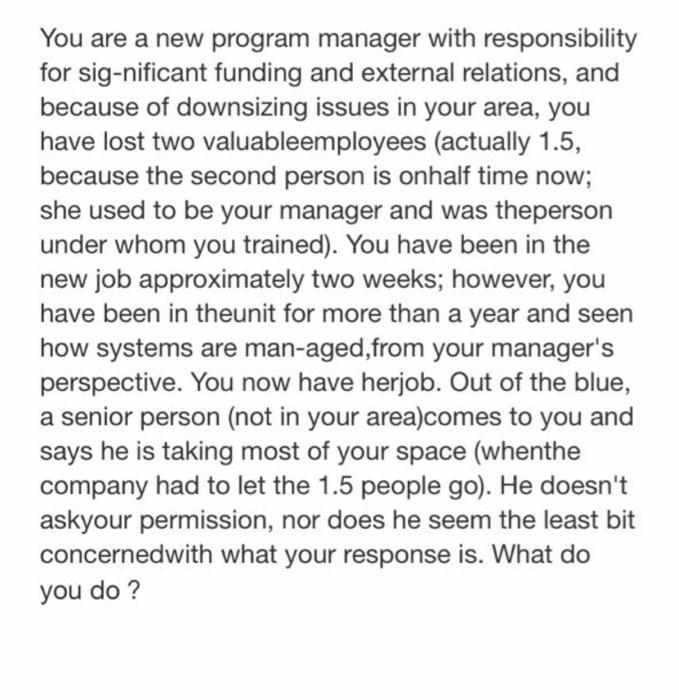 You are a new program manager with responsibility for sig-nificant funding and external relations, and because of downsizing issues in your area, you have lost two valuableemployees (actually 1.5, because the second person is onhalf time now; she used to be your manager and was theperson under whom you trained). You have been in the new job approximately two weeks; however, you have been in theunit for more than a year and seen how systems are man-aged,from your manager's perspective. You now have herjob. Out of the blue, a senior person (not in your area)comes to you and says he is taking most of your space (whenthe company had to let the 1.5 people go). He doesn't askyour permission, nor does he seem the least bit concernedwith what your response is. What do you do ?